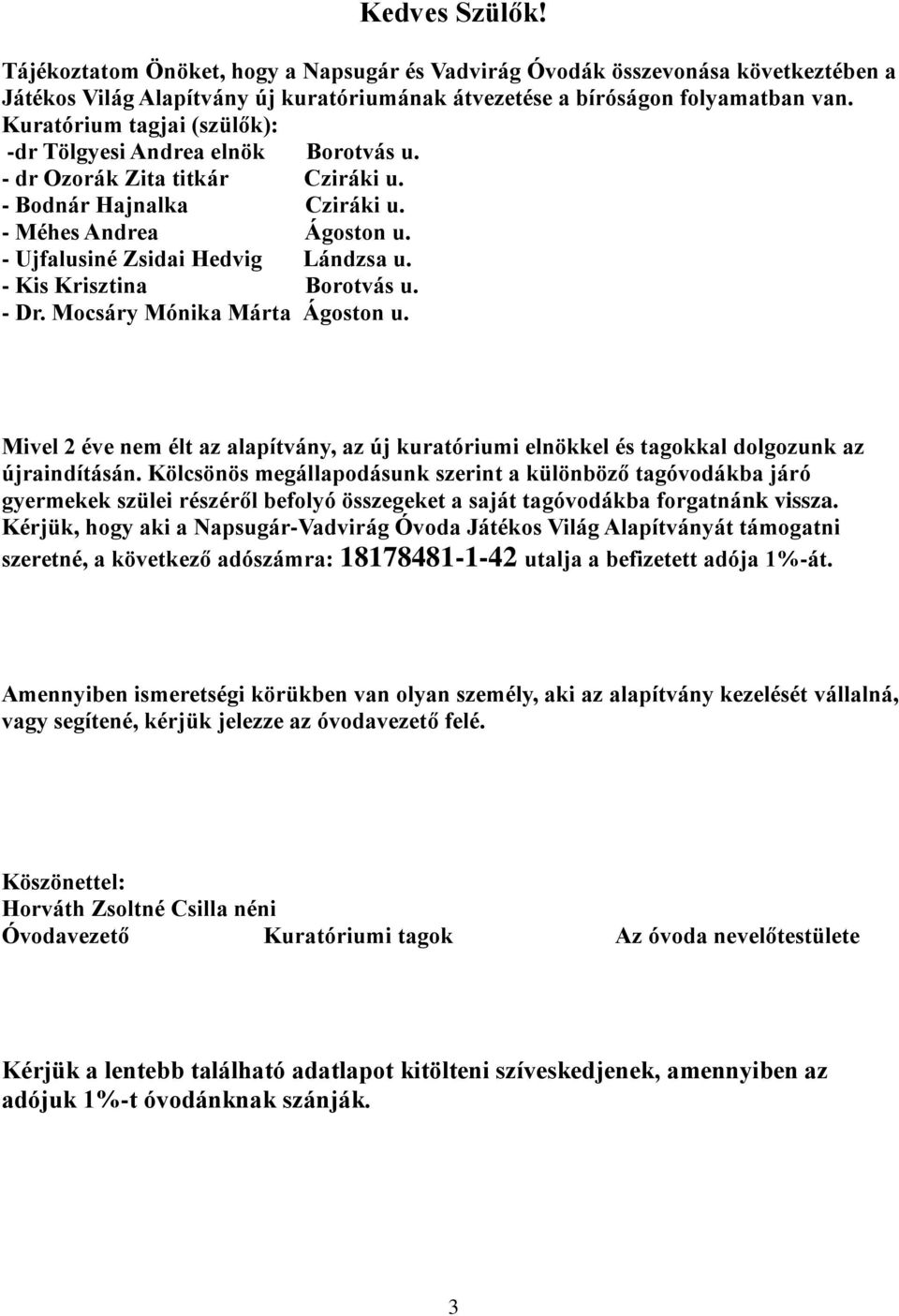 Kedves Szülők!

Tájékoztatom Önöket, hogy a Napsugár és Vadvirág Óvodák összevonása következtében a Játékos Világ Alapítvány új kuratóriumának átvezetése a bíróságon folyamatban van.
Kuratórium tagjai (szülők):
-dr Tölgyesi Andrea elnök Borotvás u.
- dr Ozorák Zita titkár Cziráki u.
- Bodnár Hajnalka Cziráki u.
- Méhes Andrea Ágoston u.
- Ujfalusiné Zsidai Hedvig Lándzsa u.
- Kis Krisztina Borotvás u.
- Dr. Mocsáry Mónika Márta Ágoston u.

Mivel 2 éve nem élt az alapítvány, az új kuratóriumi elnökkel és tagokkal dolgozunk az újraindításán. Kölcsönös megállapodásunk szerint a különböző tagóvodákba járó gyermekek szülei részéről befolyó összegeket a saját tagóvodákba forgatnánk vissza. Kérjük, hogy aki a Napsugár-Vadvirág Óvoda Játékos Világ Alapítványát támogatni szeretné, a következő adószámra: 18178481-1-42 utalja a befizetett adója 1%-át.

Amennyiben ismeretségi körükben van olyan személy, aki az alapítvány kezelését vállalná, vagy segítené, kérjük jelezze az óvodavezető felé.

Köszönettel:
Horváth Zsoltné Csilla néni
Óvodavezető Kuratóriumi tagok Az óvoda nevelőtestülete

Kérjük a lentebb található adatlapot kitölteni szíveskedjenek, amennyiben az adójuk 1%-t óvodánknak szánják.

3